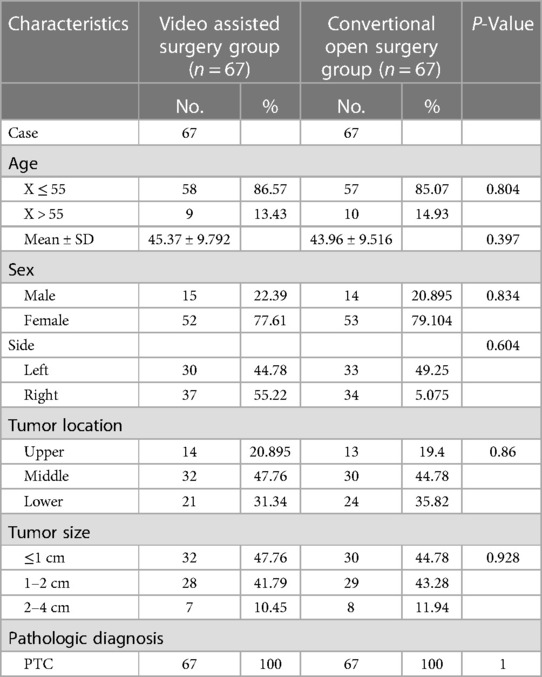 | Characteristics | Video assisted surgery group ($n = 67$) | | Convertional open surgery group ($n = 67$) | | *P*-Value |
|---|---|---|---|---|---|
| | No. | % | No. | % | |
| Case | 67 | | 67 | | |
| Age | | | | | |
| X ≤ 55 | 58 | 86.57 | 57 | 85.07 | 0.804 |
| X > 55 | 9 | 13.43 | 10 | 14.93 | |
| Mean ± SD | 45.37 ± 9.792 | | 43.96 ± 9.516 | | 0.397 |
| Sex | | | | | |
| Male | 15 | 22.39 | 14 | 20.895 | 0.834 |
| Female | 52 | 77.61 | 53 | 79.104 | |
| Side | | | | | 0.604 |
| Left | 30 | 44.78 | 33 | 49.25 | |
| Right | 37 | 55.22 | 34 | 5.075 | |
| Tumor location | | | | | |
| Upper | 14 | 20.895 | 13 | 19.4 | 0.86 |
| Middle | 32 | 47.76 | 30 | 44.78 | |
| Lower | 21 | 31.34 | 24 | 35.82 | |
| Tumor size | | | | | |
| ≤1 cm | 32 | 47.76 | 30 | 44.78 | 0.928 |
| 1–2 cm | 28 | 41.79 | 29 | 43.28 | |
| 2–4 cm | 7 | 10.45 | 8 | 11.94 | |
| Pathologic diagnosis | | | | | |
| PTC | 67 | 100 | 67 | 100 | 1 |